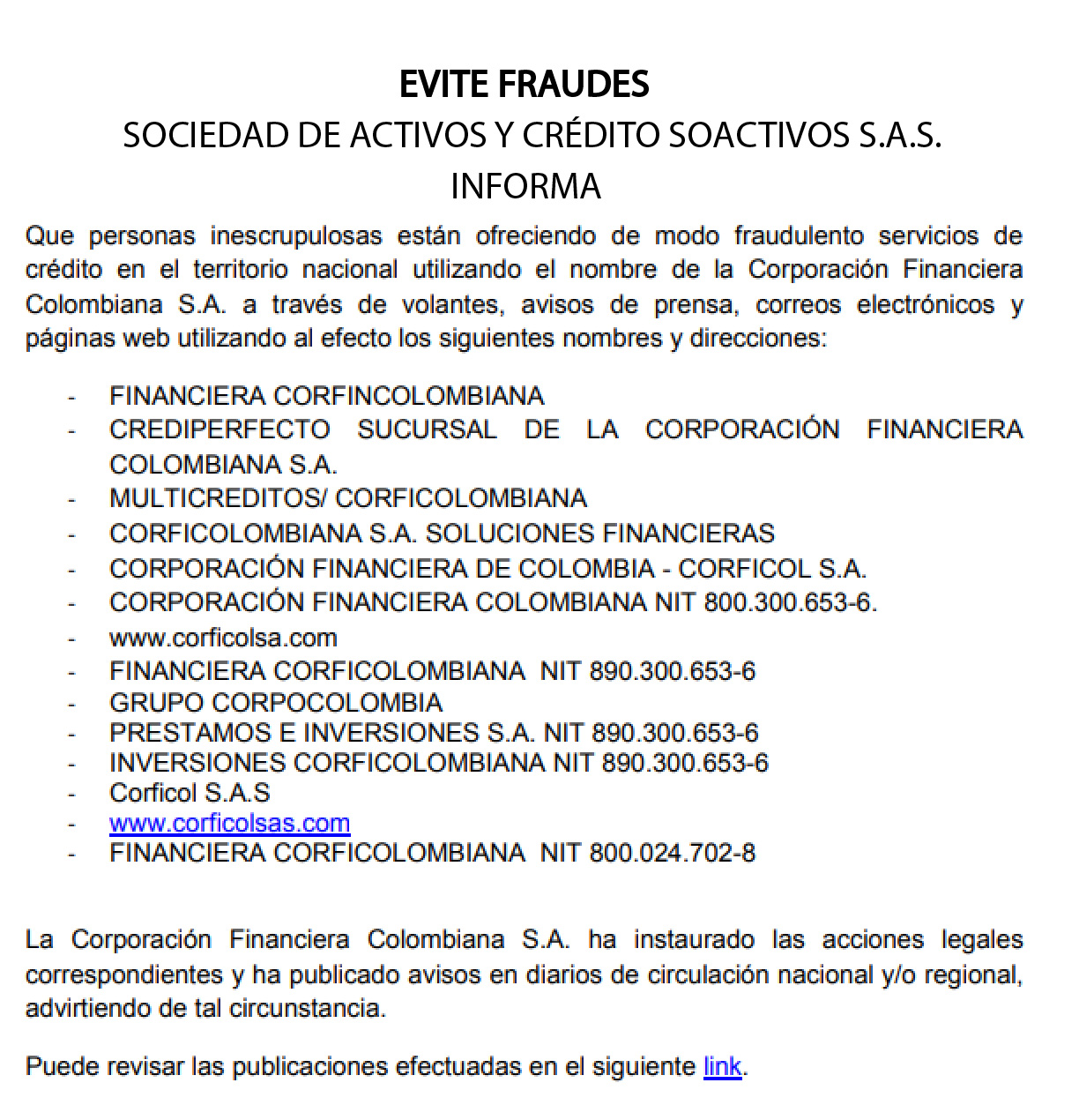 EVITE FRAUDES
SOCIEDAD DE ACTIVOS Y CRÉDITO SOACTIVOS S.A.S.
INFORMA

Que personas inescrupulosas están ofreciendo de modo fraudulento servicios de crédito en el territorio nacional utilizando el nombre de la Corporación Financiera Colombiana S.A. a través de volantes, avisos de prensa, correos electrónicos y páginas web utilizando al efecto los siguientes nombres y direcciones:

- FINANCIERA CORFINCOLOMBIANA
- CREDIPERFECTO SUCURSAL DE LA CORPORACIÓN FINANCIERA COLOMBIANA S.A.
- MULTICREDITOS/ CORFICOLOMBIANA
- CORFICOLOMBIANA S.A. SOLUCIONES FINANCIERAS
- CORPORACIÓN FINANCIERA DE COLOMBIA - CORFICOL S.A.
- CORPORACIÓN FINANCIERA COLOMBIANA NIT 800.300.653-6.
- www.corficolsa.com
- FINANCIERA CORFICOLOMBIANA NIT 890.300.653-6
- GRUPO CORPOCOLOMBIA
- PRESTAMOS E INVERSIONES S.A. NIT 890.300.653-6
- INVERSIONES CORFICOLOMBIANA NIT 890.300.653-6
- Corficol S.A.S
- www.corficolsas.com
- FINANCIERA CORFICOLOMBIANA NIT 800.024.702-8

La Corporación Financiera Colombiana S.A. ha instaurado las acciones legales correspondientes y ha publicado avisos en diarios de circulación nacional y/o regional, advirtiendo de tal circunstancia.

Puede revisar las publicaciones efectuadas en el siguiente link.